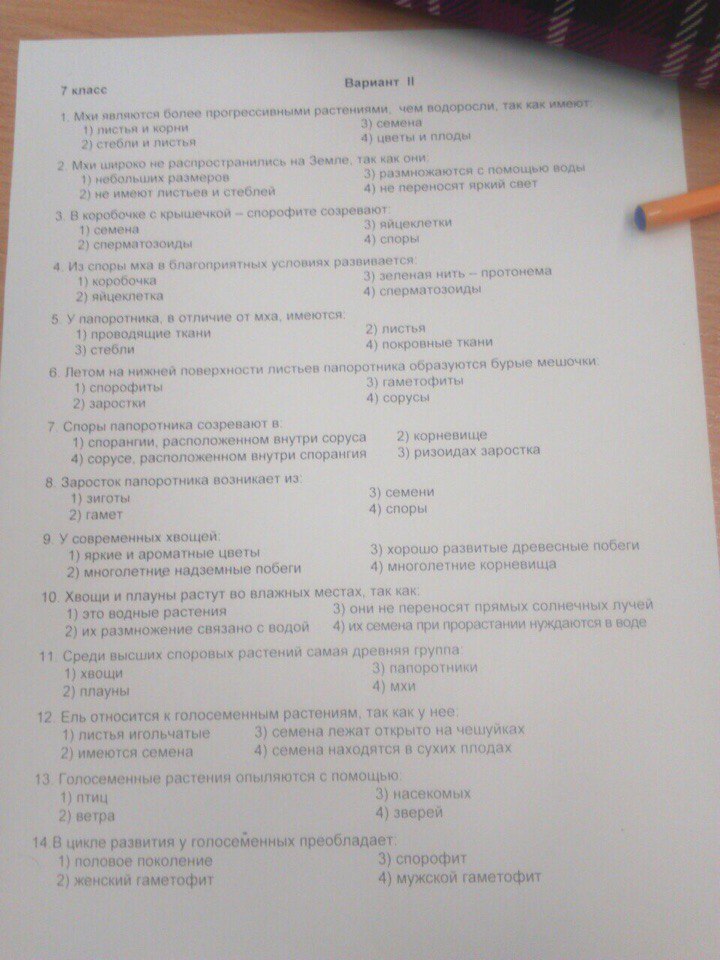 7 класс

Вариант II

1. Мхи являются более прогрессивными растениями, чем водоросли, так как имеют:
1) листья и корни
2) стебли и листья
3) семена
4) цветы и плоды

2. Мхи широко не распространились на Земле, так как они:
1) небольших размеров
2) не имеют листьев и стеблей
3) размножаются с помощью воды
4) не переносят яркий свет

3. В коробочке с крышечкой – спорофите созревают:
1) семена
2) сперматозоиды
3) яйцеклетки
4) споры

4. Из споры мха в благоприятных условиях развивается:
1) коробочка
2) яйцеклетка
3) зеленая нить – протонема
4) сперматозоиды

5. У папоротника, в отличие от мха, имеются:
1) проводящие ткани
3) стебли
2) листья
4) покровные ткани

6. Летом на нижней поверхности листьев папоротника образуются бурые мешочки:
1) спорофиты
2) заростки
3) гаметофиты
4) сорусы

7. Споры папоротника созревают в:
1) спорангии, расположенном внутри соруса
4) сорусе, расположенном внутри спорангия
2) корневище
3) ризоидах заростка

8. Заросток папоротника возникает из:
1) зиготы
2) гамет
3) семени
4) споры

9. У современных хвощей:
1) яркие и ароматные цветы
2) многолетние надземные побеги
3) хорошо развитые древесные побеги
4) многолетние корневища

10. Хвощи и плауны растут во влажных местах, так как:
1) это водные растения
2) их размножение связано с водой
3) они не переносят прямых солнечных лучей
4) их семена при прорастании нуждаются в воде

11. Среди высших споровых растений самая древняя группа:
1) хвощи
2) плауны
3) папоротники
4) мхи

12. Ель относится к голосеменным растениям, так как у нее:
1) листья игольчатые
2) имеются семена
3) семена лежат открыто на чешуйках
4) семена находятся в сухих плодах

13. Голосеменные растения опыляются с помощью:
1) птиц
2) ветра
3) насекомых
4) зверей

14.В цикле развития у голосеменных преобладает:
1) половое поколение
2) женский гаметофит
3) спорофит
4) мужской гаметофит